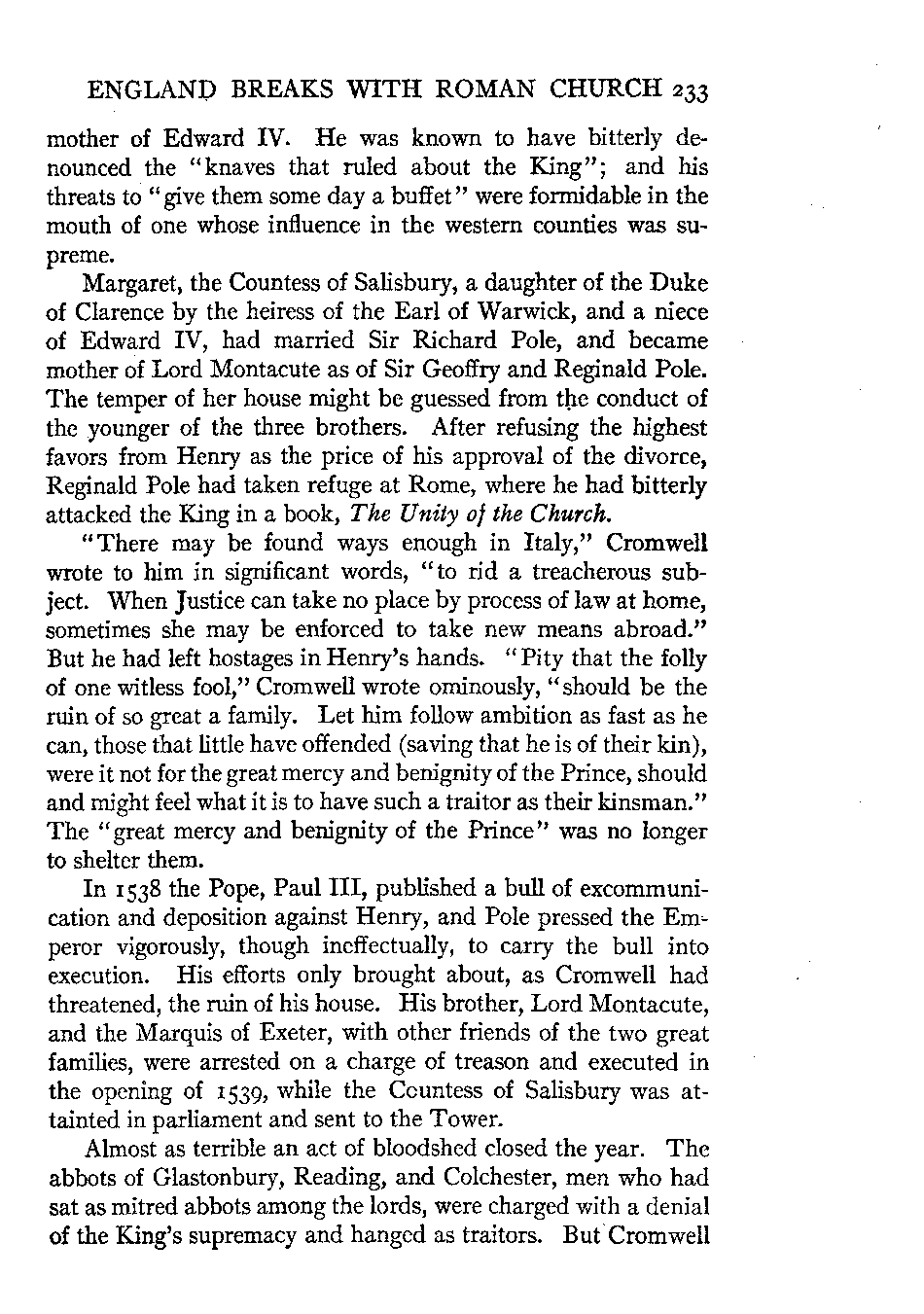 ENGLAND BREAKS WITH ROMAN CHURCH 233

mother of Edward IV. He was known to have bitterly denounced the "knaves that ruled about the King"; and his threats to "give them some day a buffet" were formidable in the mouth of one whose influence in the western counties was supreme.

Margaret, the Countess of Salisbury, a daughter of the Duke of Clarence by the heiress of the Earl of Warwick, and a niece of Edward IV, had married Sir Richard Pole, and became mother of Lord Montacute as of Sir Geoffry and Reginald Pole. The temper of her house might be guessed from the conduct of the younger of the three brothers. After refusing the highest favors from Henry as the price of his approval of the divorce, Reginald Pole had taken refuge at Rome, where he had bitterly attacked the King in a book, The Unity of the Church.

"There may be found ways enough in Italy," Cromwell wrote to him in significant words, "to rid a treacherous subject. When Justice can take no place by process of law at home, sometimes she may be enforced to take new means abroad." But he had left hostages in Henry's hands. "Pity that the folly of one witless fool," Cromwell wrote ominously, "should be the ruin of so great a family. Let him follow ambition as fast as he can, those that little have offended (saving that he is of their kin), were it not for the great mercy and benignity of the Prince, should and might feel what it is to have such a traitor as their kinsman." The "great mercy and benignity of the Prince" was no longer to shelter them.

In 1538 the Pope, Paul III, published a bull of excommunication and deposition against Henry, and Pole pressed the Emperor vigorously, though ineffectually, to carry the bull into execution. His efforts only brought about, as Cromwell had threatened, the ruin of his house. His brother, Lord Montacute, and the Marquis of Exeter, with other friends of the two great families, were arrested on a charge of treason and executed in the opening of 1539, while the Countess of Salisbury was attainted in parliament and sent to the Tower.

Almost as terrible an act of bloodshed closed the year. The abbots of Glastonbury, Reading, and Colchester, men who had sat as mitred abbots among the lords, were charged with a denial of the King's supremacy and hanged as traitors. But Cromwell